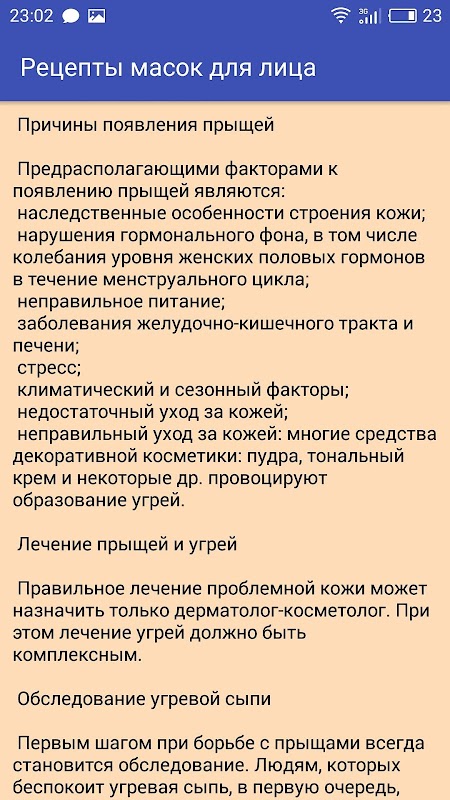 23:02 3G 23

Рецепты масок для лица

Причины появления прыщей

Предрасполагающими факторами к появлению прыщей являются:
наследственные особенности строения кожи;
нарушения гормонального фона, в том числе колебания уровня женских половых гормонов в течение менструального цикла;
неправильное питание;
заболевания желудочно-кишечного тракта и печени;
стресс;
климатический и сезонный факторы;
недостаточный уход за кожей;
неправильный уход за кожей: многие средства декоративной косметики: пудра, тональный крем и некоторые др. провоцируют образование угрей.

Лечение прыщей и угрей

Правильное лечение проблемной кожи может назначить только дерматолог-косметолог. При этом лечение угрей должно быть комплексным.

Обследование угревой сыпи

Первым шагом при борьбе с прыщами всегда становится обследование. Людям, которых беспокоит угревая сыпь, в первую очередь,